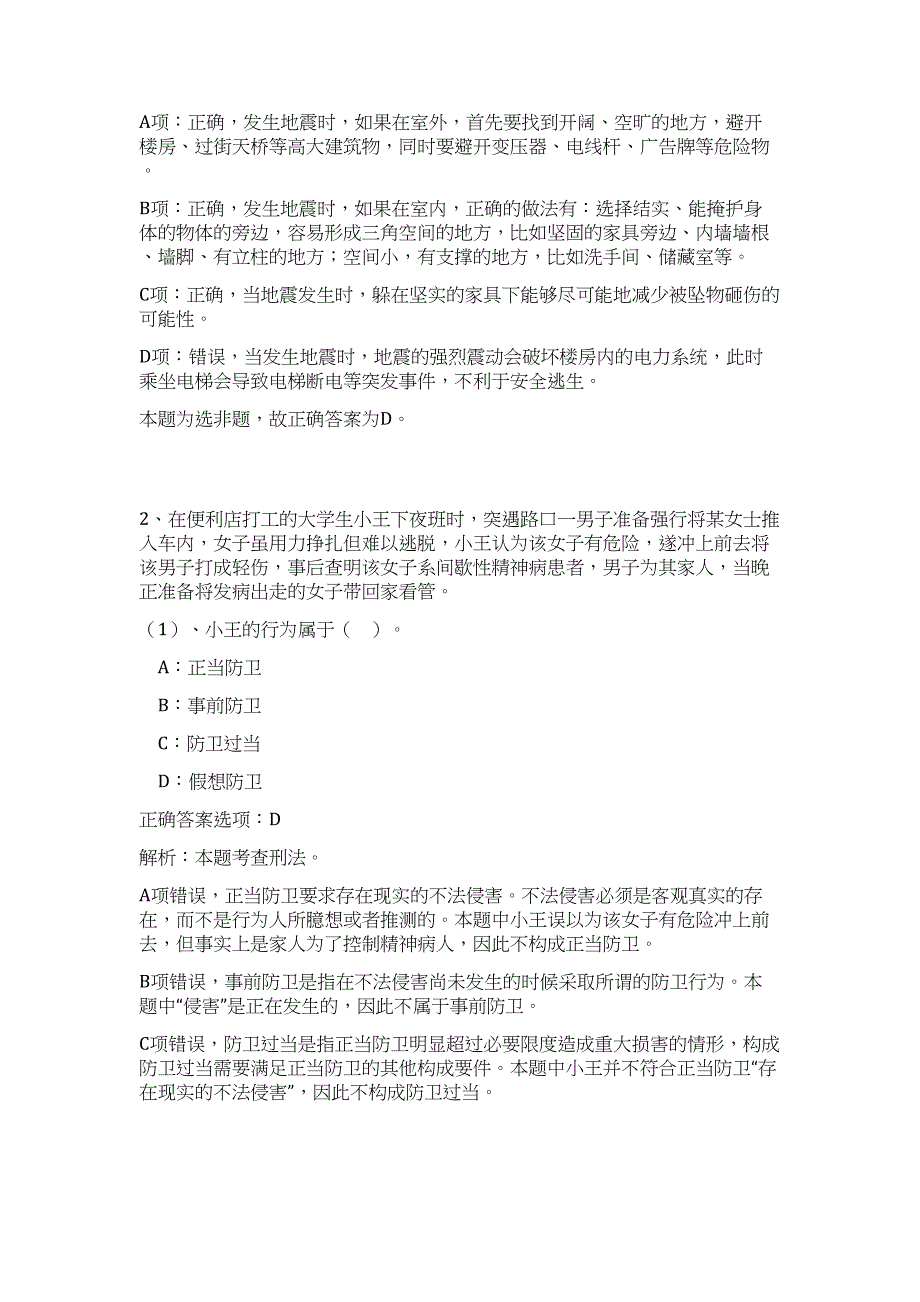 A项：正确，发生地震时，如果在室外，首先要找到开阔、空旷的地方，避开楼房、过街天桥等高大建筑物，同时要避开变压器、电线杆、广告牌等危险物。

B项：正确，发生地震时，如果在室内，正确的做法有：选择结实、能掩护身体的物体的旁边，容易形成三角空间的地方，比如坚固的家具旁边、内墙墙根、墙脚、有立柱的地方；空间小，有支撑的地方，比如洗手间、储藏室等。

C项：正确，当地震发生时，躲在坚实的家具下能够尽可能地减少被坠物砸伤的可能性。

D项：错误，当发生地震时，地震的强烈震动会破坏楼房内的电力系统，此时乘坐电梯会导致电梯断电等突发事件，不利于安全逃生。

本题为选非题，故正确答案为D。

2、在便利店打工的大学生小王下夜班时，突遇路口一男子准备强行将某女士推入车内，女子虽用力挣扎但难以逃脱，小王认为该女子有危险，遂冲上前去将该男子打成轻伤，事后查明该女子系间歇性精神病患者，男子为其家人，当晚正准备将发病出走的女子带回家看管。

（1）、小王的行为属于（　）。

A：正当防卫

B：事前防卫

C：防卫过当

D：假想防卫

正确答案选项：D

解析：本题考查刑法。

A项错误，正当防卫要求存在现实的不法侵害。不法侵害必须是客观真实的存在，而不是行为人所臆想或者推测的。本题中小王误以为该女子有危险冲上前去，但事实上是家人为了控制精神病人，因此不构成正当防卫。

B项错误，事前防卫是指在不法侵害尚未发生的时候采取所谓的防卫行为。本题中“侵害”是正在发生的，因此不属于事前防卫。

C项错误，防卫过当是指正当防卫明显超过必要限度造成重大损害的情形，构成防卫过当需要满足正当防卫的其他构成要件。本题中小王并不符合正当防卫“存在现实的不法侵害”，因此不构成防卫过当。